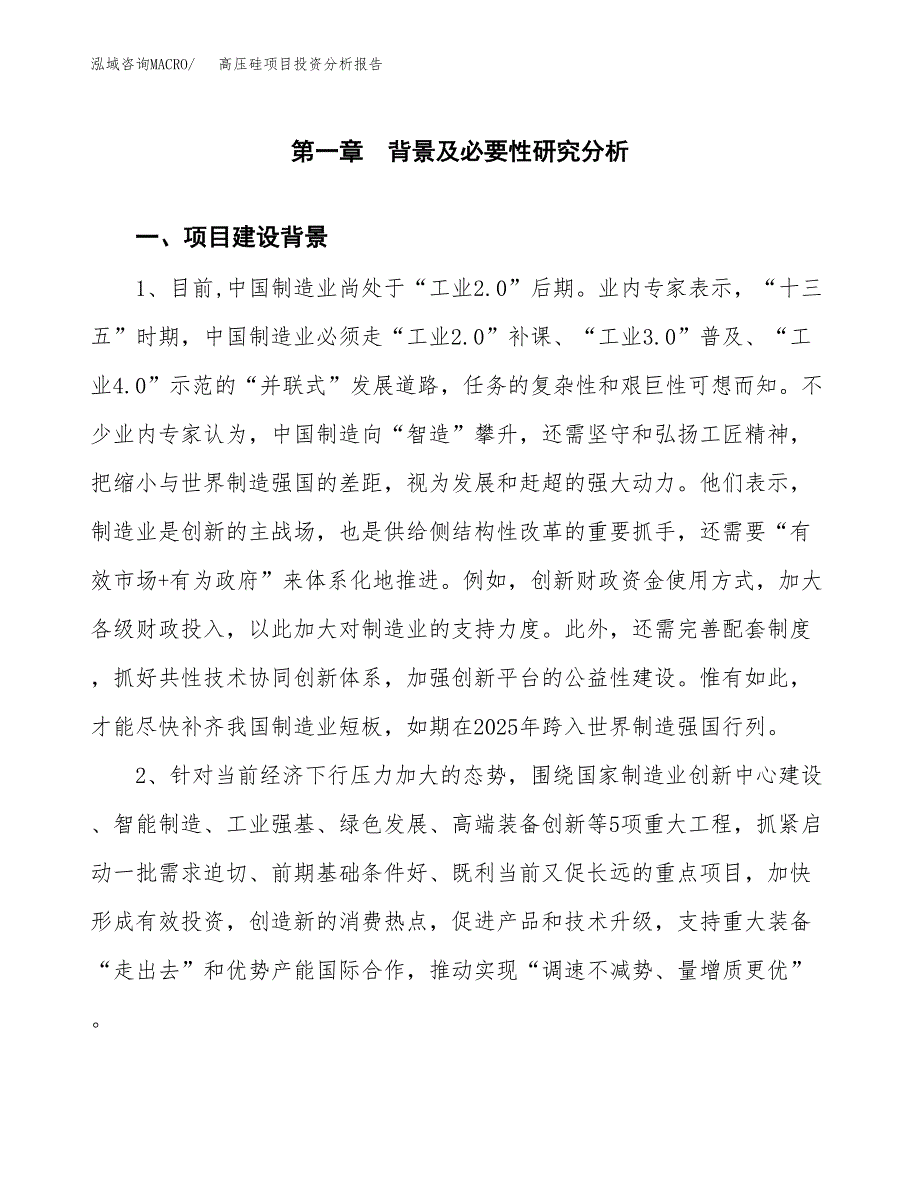 泓域咨询MACRO/　　高压硅项目投资分析报告

第一章　背景及必要性研究分析

一、项目建设背景

1、目前,中国制造业尚处于“工业2.0”后期。业内专家表示，“十三五”时期，中国制造业必须走“工业2.0”补课、“工业3.0”普及、“工业4.0”示范的“并联式”发展道路，任务的复杂性和艰巨性可想而知。不少业内专家认为，中国制造向“智造”攀升，还需坚守和弘扬工匠精神，把缩小与世界制造强国的差距，视为发展和赶超的强大动力。他们表示，制造业是创新的主战场，也是供给侧结构性改革的重要抓手，还需要“有效市场+有为政府”来体系化地推进。例如，创新财政资金使用方式，加大各级财政投入，以此加大对制造业的支持力度。此外，还需完善配套制度，抓好共性技术协同创新体系，加强创新平台的公益性建设。惟有如此，才能尽快补齐我国制造业短板，如期在2025年跨入世界制造强国行列。

2、针对当前经济下行压力加大的态势，围绕国家制造业创新中心建设、智能制造、工业强基、绿色发展、高端装备创新等5项重大工程，抓紧启动一批需求迫切、前期基础条件好、既利当前又促长远的重点项目，加快形成有效投资，创造新的消费热点，促进产品和技术升级，支持重大装备“走出去”和优势产能国际合作，推动实现“调速不减势、量增质更优”。